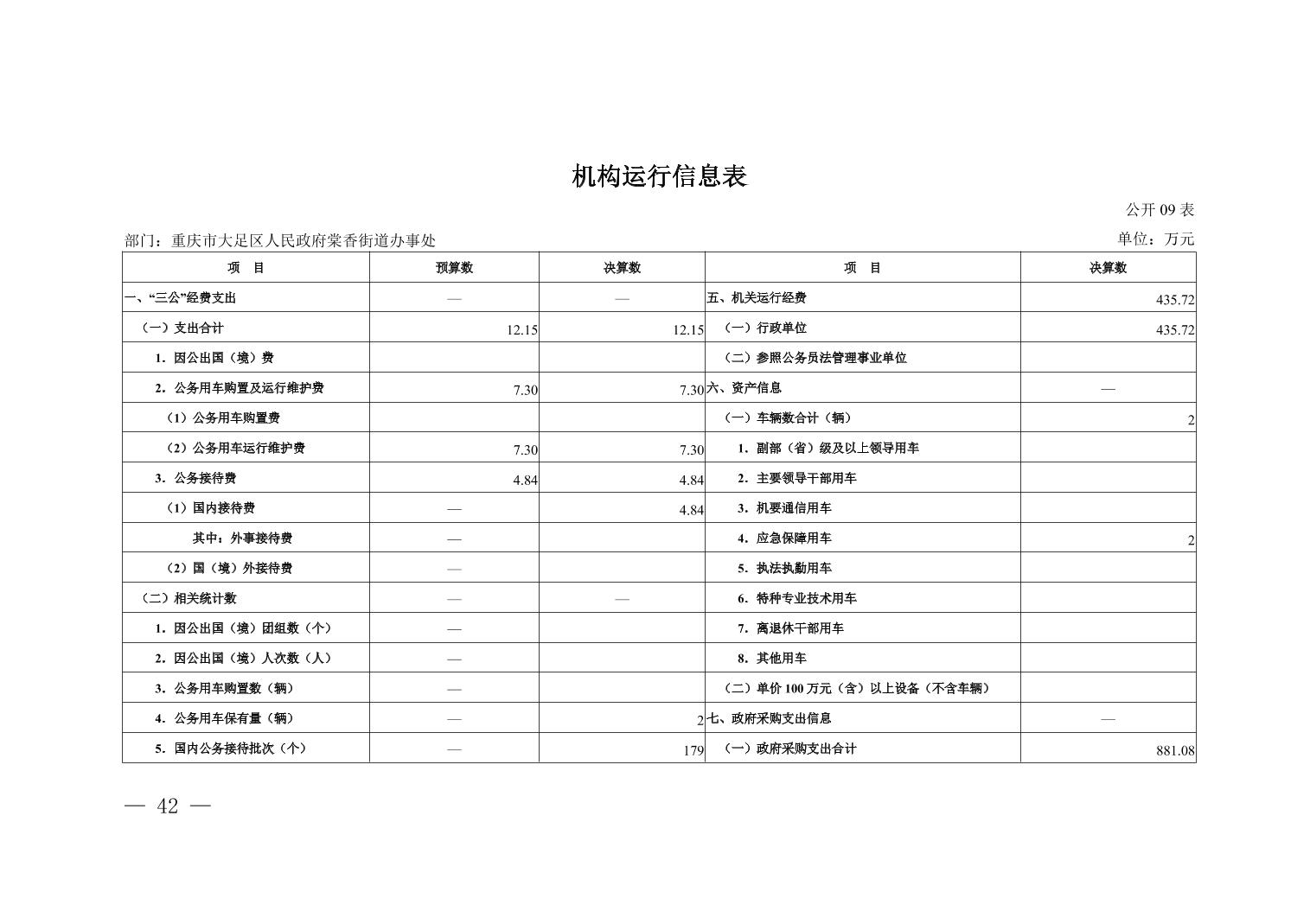 机构运行信息表

公开 09 表

部门：重庆市大足区人民政府棠香街道办事处

单位：万元

| 项　目 | 预算数 | 决算数 | 项　目 | 决算数 |
|---|---|---|---|---|
| 一、“三公”经费支出 | — | — | 五、机关运行经费 | 435.72 |
| （一）支出合计 | 12.15 | 12.15 | （一）行政单位 | 435.72 |
| 1. 因公出国（境）费 | | | （二）参照公务员法管理事业单位 | |
| 2. 公务用车购置及运行维护费 | 7.30 | 7.30 | 六、资产信息 | — |
| （1）公务用车购置费 | | | （一）车辆数合计（辆） | 2 |
| （2）公务用车运行维护费 | 7.30 | 7.30 | 1. 副部（省）级及以上领导用车 | |
| 3. 公务接待费 | 4.84 | 4.84 | 2. 主要领导干部用车 | |
| （1）国内接待费 | — | 4.84 | 3. 机要通信用车 | |
| 其中：外事接待费 | — | | 4. 应急保障用车 | 2 |
| （2）国（境）外接待费 | — | | 5. 执法执勤用车 | |
| （二）相关统计数 | — | — | 6. 特种专业技术用车 | |
| 1. 因公出国（境）团组数（个） | — | | 7. 离退休干部用车 | |
| 2. 因公出国（境）人次数（人） | — | | 8. 其他用车 | |
| 3. 公务用车购置数（辆） | — | | （二）单价 100 万元（含）以上设备（不含车辆） | |
| 4. 公务用车保有量（辆） | — | 2 | 七、政府采购支出信息 | — |
| 5. 国内公务接待批次（个） | — | 179 | （一）政府采购支出合计 | 881.08 |

— 42 —